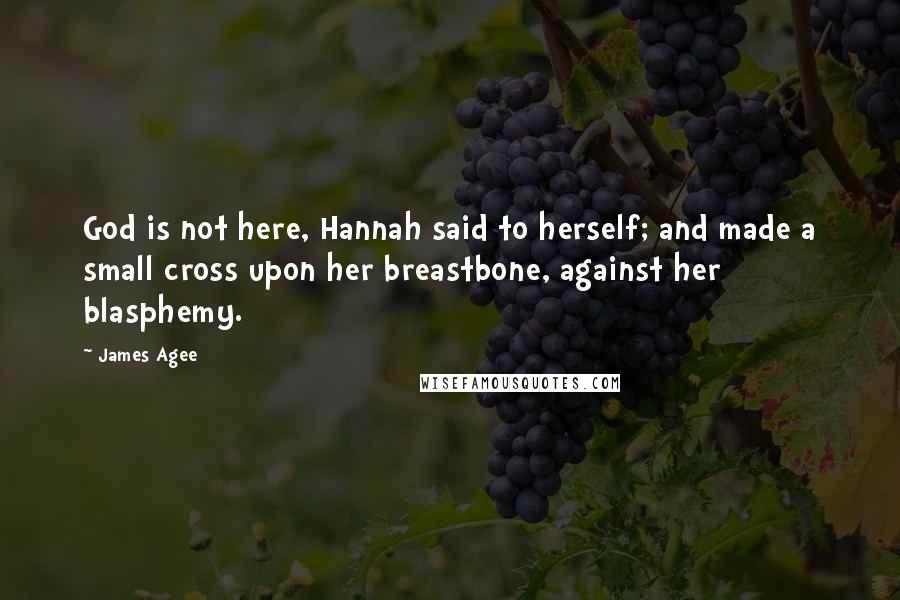 God is not here, Hannah said to herself; and made a small cross upon her breastbone, against her blasphemy.

~ James Agee

WISEFAMOUSQUOTES.COM